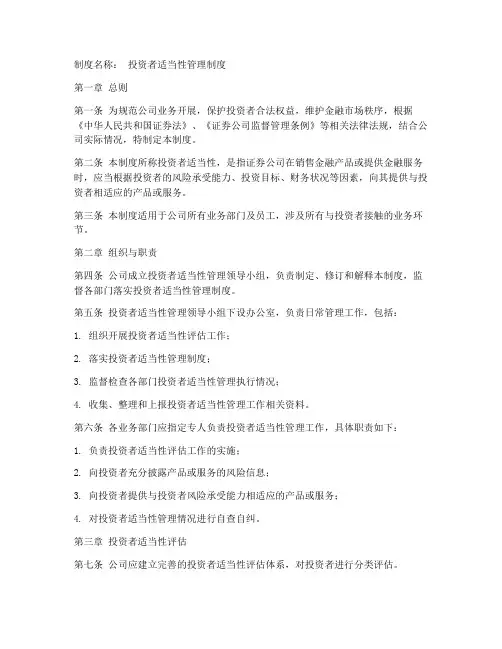 制度名称： 投资者适当性管理制度

第一章 总则

第一条 为规范公司业务开展，保护投资者合法权益，维护金融市场秩序，根据《中华人民共和国证券法》、《证券公司监督管理条例》等相关法律法规，结合公司实际情况，特制定本制度。

第二条 本制度所称投资者适当性，是指证券公司在销售金融产品或提供金融服务时，应当根据投资者的风险承受能力、投资目标、财务状况等因素，向其提供与投资者相适应的产品或服务。

第三条 本制度适用于公司所有业务部门及员工，涉及所有与投资者接触的业务环节。

第二章 组织与职责

第四条 公司成立投资者适当性管理领导小组，负责制定、修订和解释本制度，监督各部门落实投资者适当性管理制度。

第五条 投资者适当性管理领导小组下设办公室，负责日常管理工作，包括：

1. 组织开展投资者适当性评估工作；

2. 落实投资者适当性管理制度；

3. 监督检查各部门投资者适当性管理执行情况；

4. 收集、整理和上报投资者适当性管理工作相关资料。

第六条 各业务部门应指定专人负责投资者适当性管理工作，具体职责如下：

1. 负责投资者适当性评估工作的实施；

2. 向投资者充分披露产品或服务的风险信息；

3. 向投资者提供与投资者风险承受能力相适应的产品或服务；

4. 对投资者适当性管理情况进行自查自纠。

第三章 投资者适当性评估

第七条 公司应建立完善的投资者适当性评估体系，对投资者进行分类评估。